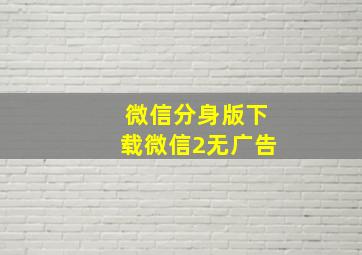 微信分身版下载微信2无广告